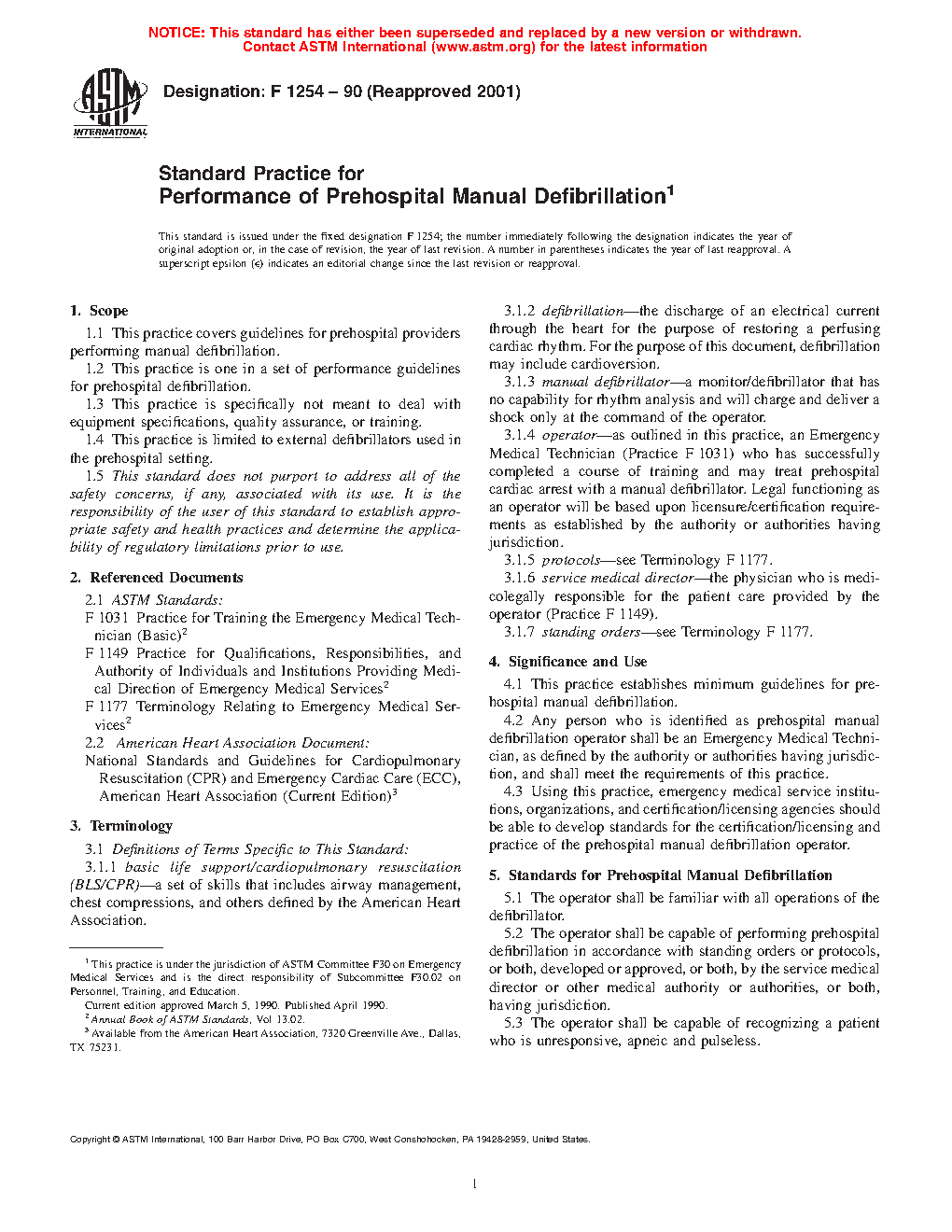 NOTICE: This standard has either been superseded and replaced by a new version or withdrawn. Contact ASTM International (www.astm.org) for the latest information

ASTM INTERNATIONAL

Designation: F 1254 – 90 (Reapproved 2001)

Standard Practice for
Performance of Prehospital Manual Defibrillation$^1$

This standard is issued under the fixed designation F 1254; the number immediately following the designation indicates the year of original adoption or, in the case of revision, the year of last revision. A number in parentheses indicates the year of last reapproval. A superscript epsilon (ε) indicates an editorial change since the last revision or reapproval.

1. Scope

1.1 This practice covers guidelines for prehospital providers performing manual defibrillation.

1.2 This practice is one in a set of performance guidelines for prehospital defibrillation.

1.3 This practice is specifically not meant to deal with equipment specifications, quality assurance, or training.

1.4 This practice is limited to external defibrillators used in the prehospital setting.

1.5 This standard does not purport to address all of the safety concerns, if any, associated with its use. It is the responsibility of the user of this standard to establish appropriate safety and health practices and determine the applicability of regulatory limitations prior to use.

2. Referenced Documents

2.1 ASTM Standards:

F 1031 Practice for Training the Emergency Medical Technician (Basic)$^2$

F 1149 Practice for Qualifications, Responsibilities, and Authority of Individuals and Institutions Providing Medical Direction of Emergency Medical Services$^2$

F 1177 Terminology Relating to Emergency Medical Services$^2$

2.2 American Heart Association Document:

National Standards and Guidelines for Cardiopulmonary Resuscitation (CPR) and Emergency Cardiac Care (ECC), American Heart Association (Current Edition)$^3$

3. Terminology

3.1 Definitions of Terms Specific to This Standard:

3.1.1 basic life support/cardiopulmonary resuscitation (BLS/CPR)—a set of skills that includes airway management, chest compressions, and others defined by the American Heart Association.

$^1$ This practice is under the jurisdiction of ASTM Committee F30 on Emergency Medical Services and is the direct responsibility of Subcommittee F30.02 on Personnel, Training, and Education.

Current edition approved March 5, 1990. Published April 1990.

$^2$ Annual Book of ASTM Standards, Vol 13.02.

$^3$ Available from the American Heart Association, 7320 Greenville Ave., Dallas, TX 75231.

3.1.2 defibrillation—the discharge of an electrical current through the heart for the purpose of restoring a perfusing cardiac rhythm. For the purpose of this document, defibrillation may include cardioversion.

3.1.3 manual defibrillator—a monitor/defibrillator that has no capability for rhythm analysis and will charge and deliver a shock only at the command of the operator.

3.1.4 operator—as outlined in this practice, an Emergency Medical Technician (Practice F 1031) who has successfully completed a course of training and may treat prehospital cardiac arrest with a manual defibrillator. Legal functioning as an operator will be based upon licensure/certification requirements as established by the authority or authorities having jurisdiction.

3.1.5 protocols—see Terminology F 1177.

3.1.6 service medical director—the physician who is medicolegally responsible for the patient care provided by the operator (Practice F 1149).

3.1.7 standing orders—see Terminology F 1177.

4. Significance and Use

4.1 This practice establishes minimum guidelines for prehospital manual defibrillation.

4.2 Any person who is identified as prehospital manual defibrillation operator shall be an Emergency Medical Technician, as defined by the authority or authorities having jurisdiction, and shall meet the requirements of this practice.

4.3 Using this practice, emergency medical service institutions, organizations, and certification/licensing agencies should be able to develop standards for the certification/licensing and practice of the prehospital manual defibrillation operator.

5. Standards for Prehospital Manual Defibrillation

5.1 The operator shall be familiar with all operations of the defibrillator.

5.2 The operator shall be capable of performing prehospital defibrillation in accordance with standing orders or protocols, or both, developed or approved, or both, by the service medical director or other medical authority or authorities, or both, having jurisdiction.

5.3 The operator shall be capable of recognizing a patient who is unresponsive, apneic and pulseless.

Copyright © ASTM International, 100 Barr Harbor Drive, PO Box C700, West Conshohocken, PA 19428-2959, United States.

1